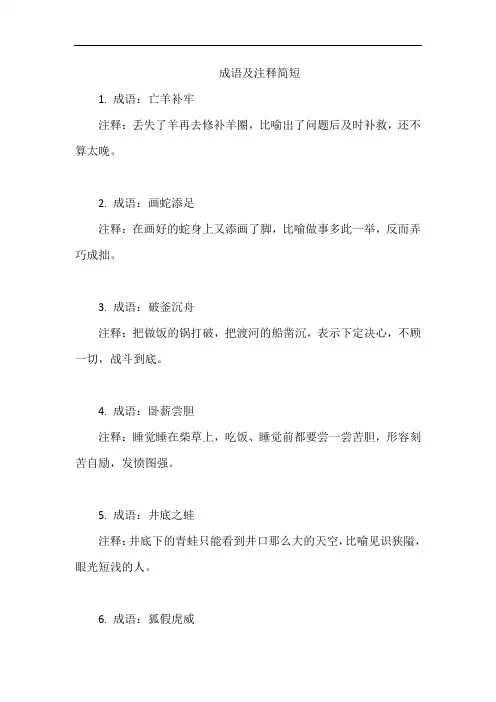 成语及注释简短

1. 成语：亡羊补牢

注释：丢失了羊再去修补羊圈，比喻出了问题后及时补救，还不算太晚。

2. 成语：画蛇添足

注释：在画好的蛇身上又添画了脚，比喻做事多此一举，反而弄巧成拙。

3. 成语：破釜沉舟

注释：把做饭的锅打破，把渡河的船凿沉，表示下定决心，不顾一切，战斗到底。

4. 成语：卧薪尝胆

注释：睡觉睡在柴草上，吃饭、睡觉前都要尝一尝苦胆，形容刻苦自励，发愤图强。

5. 成语：井底之蛙

注释：井底下的青蛙只能看到井口那么大的天空，比喻见识狭隘，眼光短浅的人。

6. 成语：狐假虎威